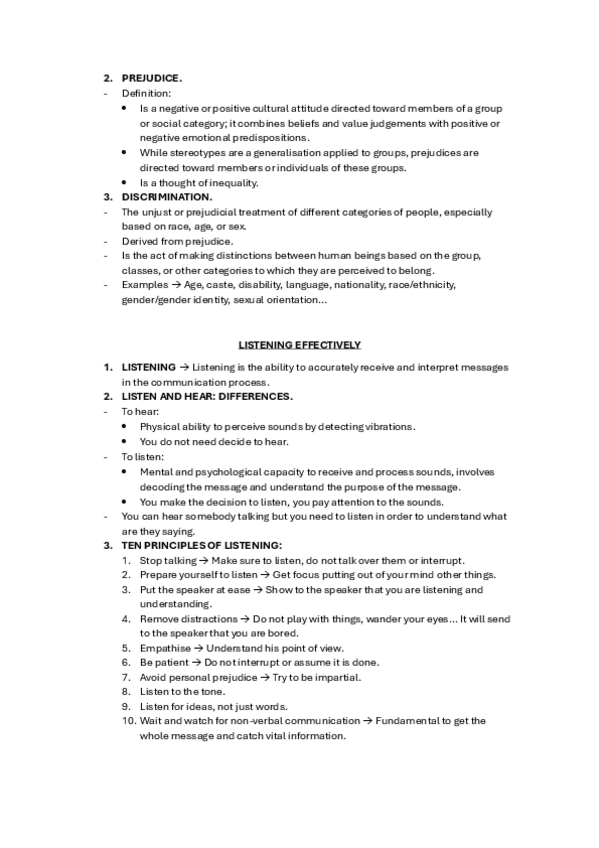 2. PREJUDICE.
- Definition:
  • Is a negative or positive cultural attitude directed toward members of a group or social category; it combines beliefs and value judgements with positive or negative emotional predispositions.
  • While stereotypes are a generalisation applied to groups, prejudices are directed toward members or individuals of these groups.
  • Is a thought of inequality.
3. DISCRIMINATION.
- The unjust or prejudicial treatment of different categories of people, especially based on race, age, or sex.
- Derived from prejudice.
- Is the act of making distinctions between human beings based on the group, classes, or other categories to which they are perceived to belong.
- Examples → Age, caste, disability, language, nationality, race/ethnicity, gender/gender identity, sexual orientation…

LISTENING EFFECTIVELY

1. LISTENING → Listening is the ability to accurately receive and interpret messages in the communication process.
2. LISTEN AND HEAR: DIFFERENCES.
- To hear:
  • Physical ability to perceive sounds by detecting vibrations.
  • You do not need decide to hear.
- To listen:
  • Mental and psychological capacity to receive and process sounds, involves decoding the message and understand the purpose of the message.
  • You make the decision to listen, you pay attention to the sounds.
- You can hear somebody talking but you need to listen in order to understand what are they saying.
3. TEN PRINCIPLES OF LISTENING:
1. Stop talking → Make sure to listen, do not talk over them or interrupt.
2. Prepare yourself to listen → Get focus putting out of your mind other things.
3. Put the speaker at ease → Show to the speaker that you are listening and understanding.
4. Remove distractions → Do not play with things, wander your eyes… It will send to the speaker that you are bored.
5. Empathise → Understand his point of view.
6. Be patient → Do not interrupt or assume it is done.
7. Avoid personal prejudice → Try to be impartial.
8. Listen to the tone.
9. Listen for ideas, not just words.
10. Wait and watch for non-verbal communication → Fundamental to get the whole message and catch vital information.